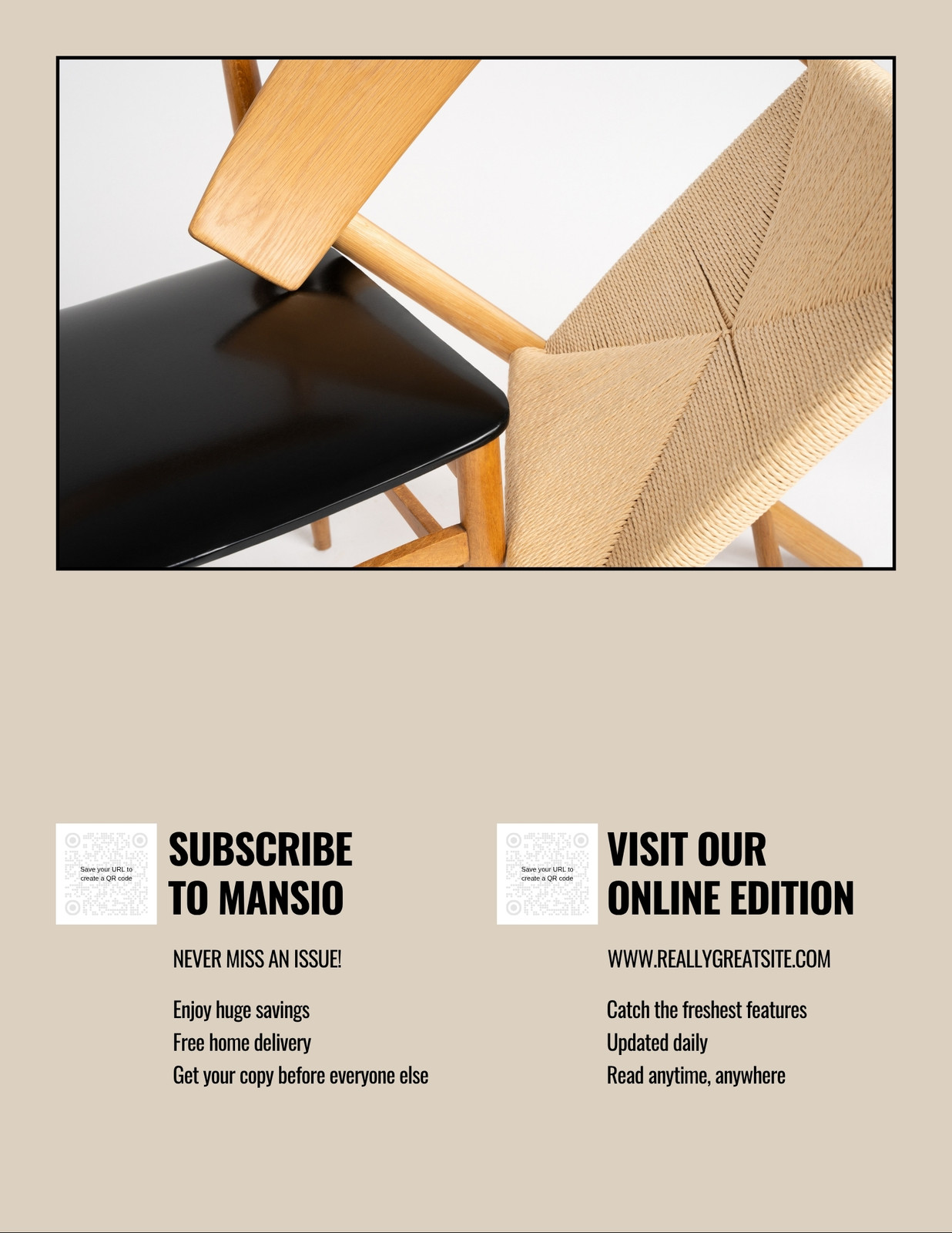 Save your URL to create a QR code

SUBSCRIBE
TO MANSIO

NEVER MISS AN ISSUE!

Enjoy huge savings
Free home delivery
Get your copy before everyone else

Save your URL to create a QR code

VISIT OUR
ONLINE EDITION

WWW.REALLYGREATSITE.COM

Catch the freshest features
Updated daily
Read anytime, anywhere